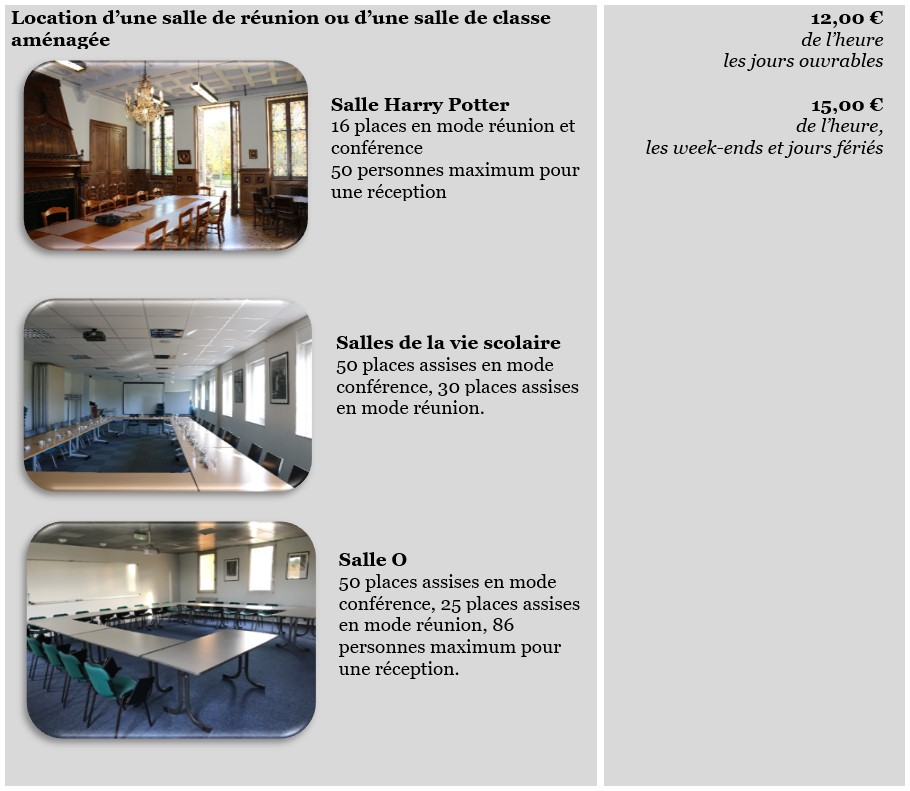 Location d'une salle de réunion ou d'une salle de classe aménagée

Salle Harry Potter
16 places en mode réunion et conférence
50 personnes maximum pour une réception

Salles de la vie scolaire
50 places assises en mode conférence, 30 places assises en mode réunion.

Salle O
50 places assises en mode conférence, 25 places assises en mode réunion, 86 personnes maximum pour une réception.

12,00 €
de l'heure
les jours ouvrables

15,00 €
de l'heure,
les week-ends et jours fériés